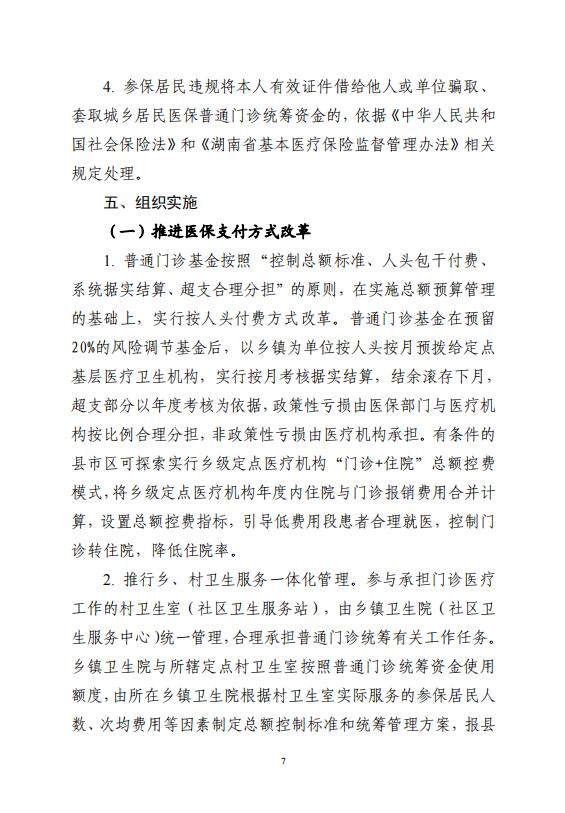 4. 参保居民违规将本人有效证件借给他人或单位骗取、套取城乡居民医保普通门诊统筹资金的，依据《中华人民共和国社会保险法》和《湖南省基本医疗保险监督管理办法》相关规定处理。

五、组织实施

（一）推进医保支付方式改革

1. 普通门诊基金按照“控制总额标准、人头包干付费、系统据实结算、超支合理分担”的原则，在实施总额预算管理的基础上，实行按人头付费方式改革。普通门诊基金在预留20%的风险调节基金后，以乡镇为单位按人头按月预拨给定点基层医疗卫生机构，实行按月考核据实结算，结余滚存下月，超支部分以年度考核为依据，政策性亏损由医保部门与医疗机构按比例合理分担，非政策性亏损由医疗机构承担。有条件的县市区可探索实行乡级定点医疗机构“门诊+住院”总额控费模式，将乡级定点医疗机构年度内住院与门诊报销费用合并计算，设置总额控费指标，引导低费用段患者合理就医，控制门诊转住院，降低住院率。

2. 推行乡、村卫生服务一体化管理。参与承担门诊医疗工作的村卫生室（社区卫生服务站），由乡镇卫生院（社区卫生服务中心）统一管理，合理承担普通门诊统筹有关工作任务。乡镇卫生院与所辖定点村卫生室按照普通门诊统筹资金使用额度，由所在乡镇卫生院根据村卫生室实际服务的参保居民人数、次均费用等因素制定总额控制标准和统筹管理方案，报县

7